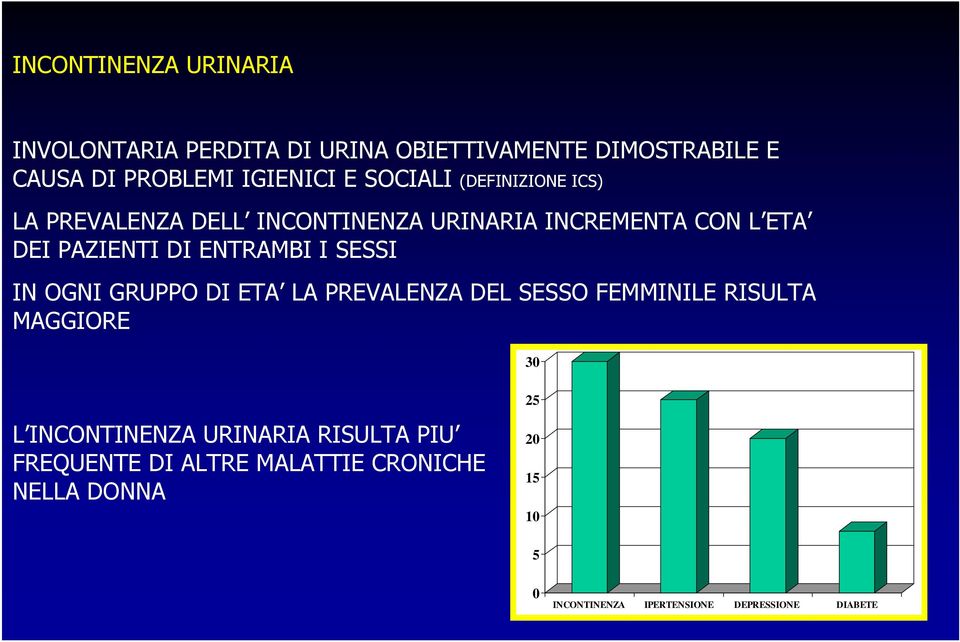 INCONTINENZA URINARIA

INVOLONTARIA PERDITA DI URINA OBIETTIVAMENTE DIMOSTRABILE E CAUSA DI PROBLEMI IGIENICI E SOCIALI (DEFINIZIONE ICS)

LA PREVALENZA DELL' INCONTINENZA URINARIA INCREMENTA CON L'ETA' DEI PAZIENTI DI ENTRAMBI I SESSI

IN OGNI GRUPPO DI ETA' LA PREVALENZA DEL SESSO FEMMINILE RISULTA MAGGIORE

L'INCONTINENZA URINARIA RISULTA PIU' FREQUENTE DI ALTRE MALATTIE CRONICHE NELLA DONNA

30
25
20
15
10
5
0
INCONTINENZA
IPERTENSIONE
DEPRESSIONE
DIABETE